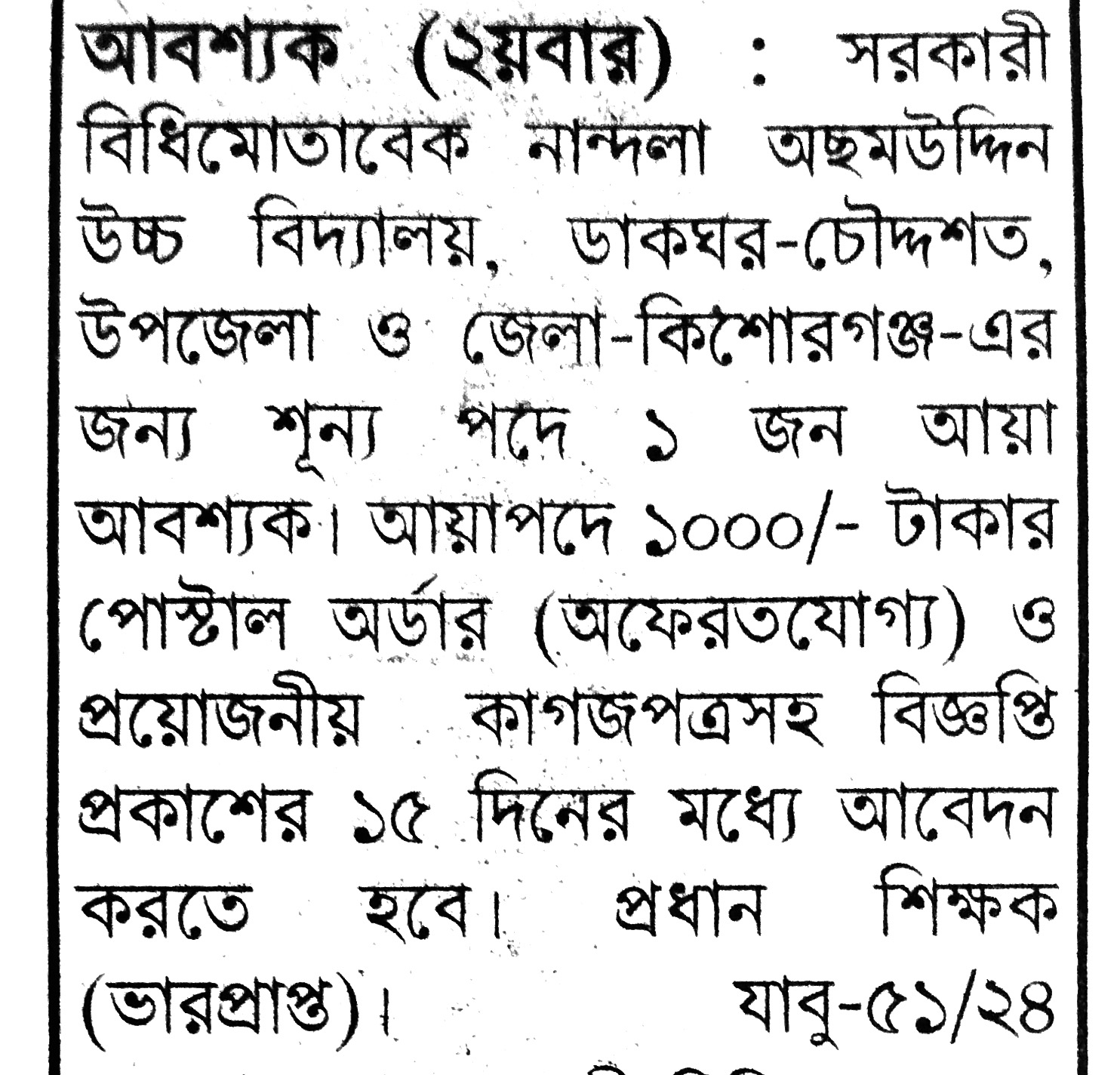 আবশ্যক (২য়বার) : সরকারী বিধিমোতাবেক নান্দলা অছমউদ্দিন উচ্চ বিদ্যালয়, ডাকঘর-চৌদ্দশত, উপজেলা ও জেলা-কিশোরগঞ্জ-এর জন্য শূন্য পদে ১ জন আয়া আবশ্যক। আয়াপদে ১০০০/- টাকার পোস্টাল অর্ডার (অফেরতযোগ্য) ও প্রয়োজনীয় কাগজপত্রসহ বিজ্ঞপ্তি প্রকাশের ১৫ দিনের মধ্যে আবেদন করতে হবে। প্রধান শিক্ষক (ভারপ্রাপ্ত)। যাবু-৫১/২৪